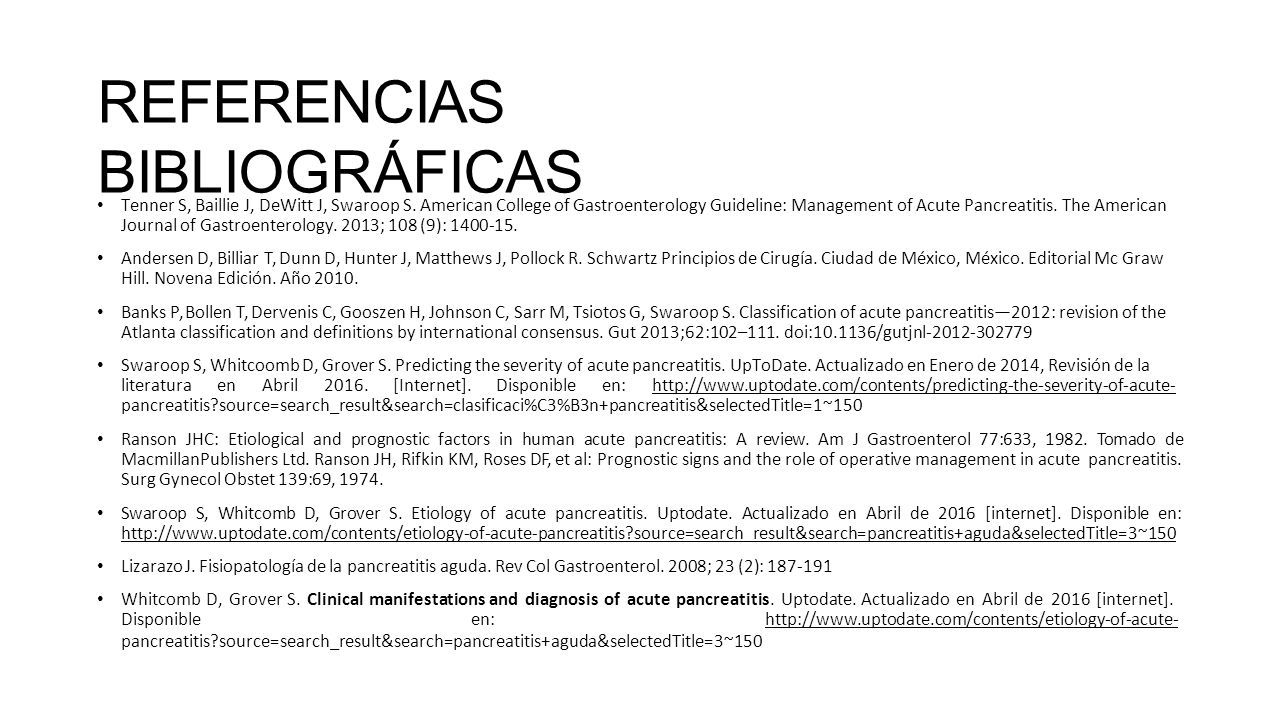 REFERENCIAS BIBLIOGRÁFICAS

• Tenner S, Baillie J, DeWitt J, Swaroop S. American College of Gastroenterology Guideline: Management of Acute Pancreatitis. The American Journal of Gastroenterology. 2013; 108 (9): 1400-15.

• Andersen D, Billiar T, Dunn D, Hunter J, Matthews J, Pollock R. Schwartz Principios de Cirugía. Ciudad de México, México. Editorial Mc Graw Hill. Novena Edición. Año 2010.

• Banks P, Bollen T, Dervenis C, Gooszen H, Johnson C, Sarr M, Tsiotos G, Swaroop S. Classification of acute pancreatitis—2012: revision of the Atlanta classification and definitions by international consensus. Gut 2013;62:102–111. doi:10.1136/gutjnl-2012-302779

• Swaroop S, Whitcoomb D, Grover S. Predicting the severity of acute pancreatitis. UpToDate. Actualizado en Enero de 2014, Revisión de la literatura en Abril 2016. [Internet]. Disponible en: http://www.uptodate.com/contents/predicting-the-severity-of-acute-pancreatitis?source=search_result&search=clasificaci%C3%B3n+pancreatitis&selectedTitle=1~150

• Ranson JHC: Etiological and prognostic factors in human acute pancreatitis: A review. Am J Gastroenterol 77:633, 1982. Tomado de MacmillanPublishers Ltd. Ranson JH, Rifkin KM, Roses DF, et al: Prognostic signs and the role of operative management in acute pancreatitis. Surg Gynecol Obstet 139:69, 1974.

• Swaroop S, Whitcomb D, Grover S. Etiology of acute pancreatitis. Uptodate. Actualizado en Abril de 2016 [internet]. Disponible en: http://www.uptodate.com/contents/etiology-of-acute-pancreatitis?source=search_result&search=pancreatitis+aguda&selectedTitle=3~150

• Lizarazo J. Fisiopatología de la pancreatitis aguda. Rev Col Gastroenterol. 2008; 23 (2): 187-191

• Whitcomb D, Grover S. Clinical manifestations and diagnosis of acute pancreatitis. Uptodate. Actualizado en Abril de 2016 [internet]. Disponible en: http://www.uptodate.com/contents/etiology-of-acute-pancreatitis?source=search_result&search=pancreatitis+aguda&selectedTitle=3~150